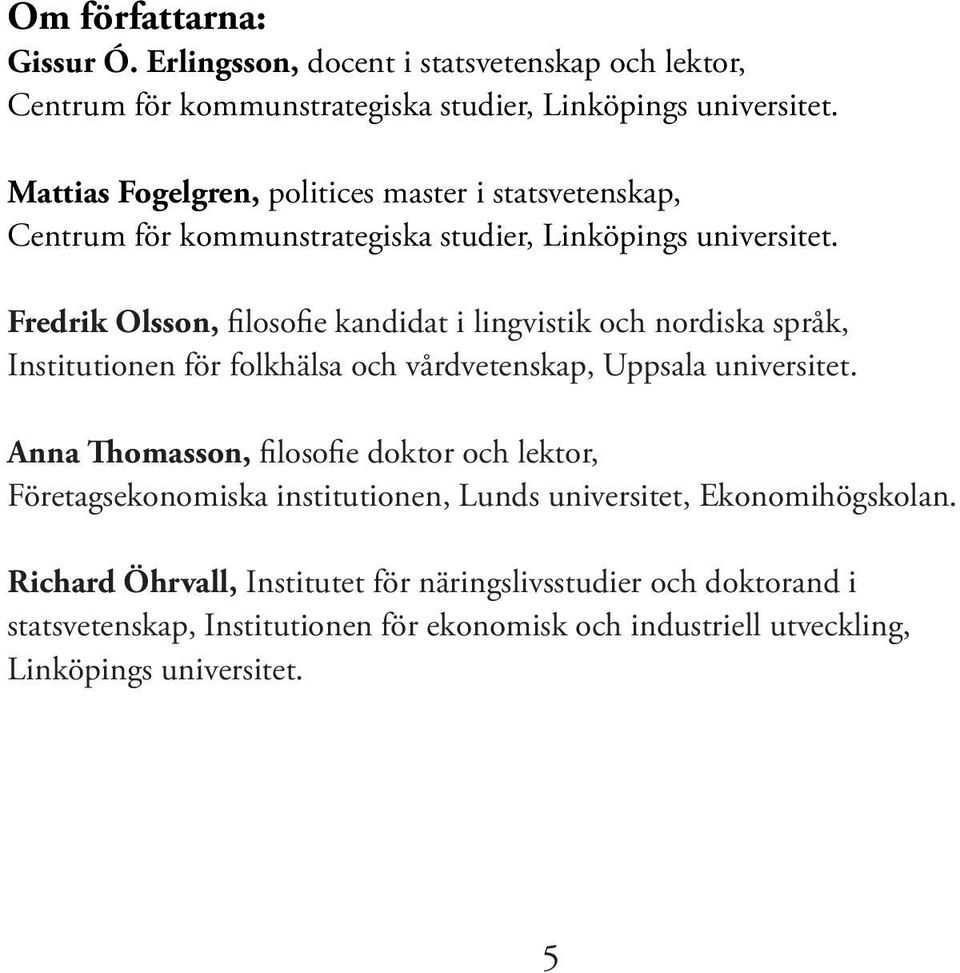 Om författarna:
Gissur Ó. Erlingsson, docent i statsvetenskap och lektor, Centrum för kommunstrategiska studier, Linköpings universitet.

Mattias Fogelgren, politices master i statsvetenskap, Centrum för kommunstrategiska studier, Linköpings universitet.

Fredrik Olsson, filosofie kandidat i lingvistik och nordiska språk, Institutionen för folkhälsa och vårdvetenskap, Uppsala universitet.

Anna Thomasson, filosofie doktor och lektor, Företagsekonomiska institutionen, Lunds universitet, Ekonomihögskolan.

Richard Öhrvall, Institutet för näringslivsstudier och doktorand i statsvetenskap, Institutionen för ekonomisk och industriell utveckling, Linköpings universitet.

5